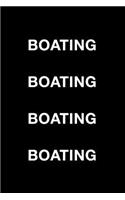 BOATING

BOATING

BOATING

BOATING